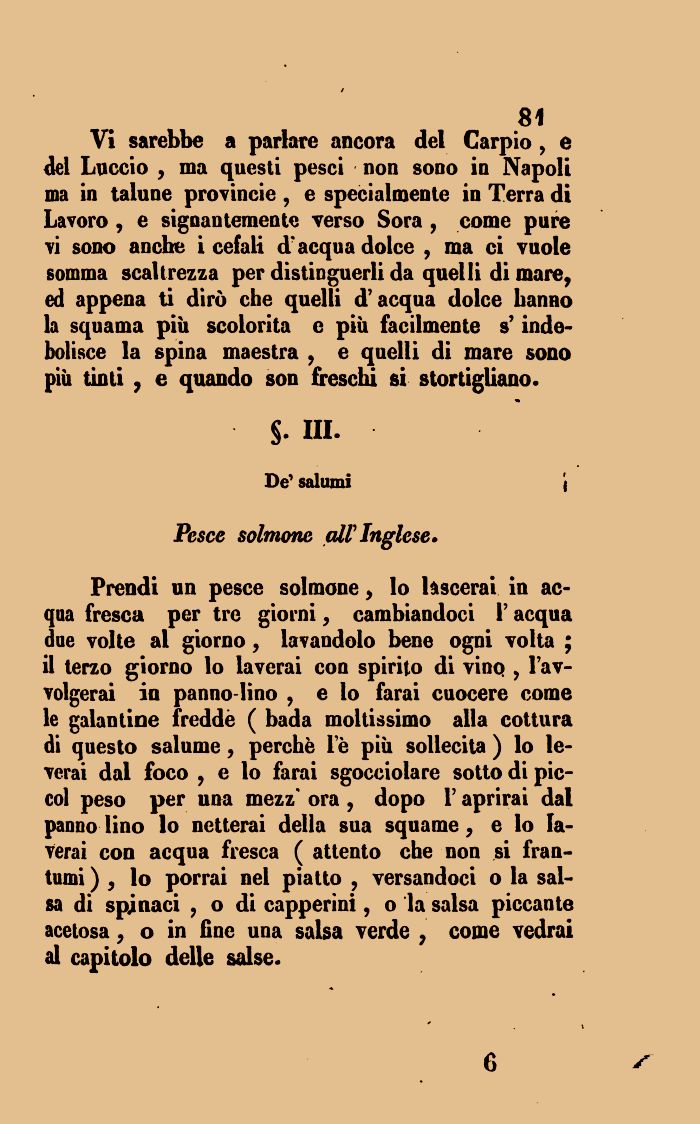 81

Vi sarebbe a parlare ancora del Carpio, e del Luccio, ma questi pesci non sono in Napoli ma in talune provincie, e specialmente in Terra di Lavoro, e signantemente verso Sora, come pure vi sono anche i cefali d'acqua dolce, ma ci vuole somma scaltrezza per distinguerli da quelli di mare, ed appena ti dirò che quelli d'acqua dolce hanno la squama più scolorita e più facilmente s'indebolisce la spina maestra, e quelli di mare sono più tinti, e quando son freschi si stortigliano.

§. III.

De' salumi

Pesce solmone all'Inglese.

Prendi un pesce solmone, lo lascerai in acqua fresca per tre giorni, cambiandoci l'acqua due volte al giorno, lavandolo bene ogni volta; il terzo giorno lo laverai con spirito di vino, l'avvolgerai in panno-lino, e lo farai cuocere come le galantine fredde (bada moltissimo alla cottura di questo salume, perchè l'è più sollecita) lo leverai dal foco, e lo farai sgocciolare sotto di piccol peso per una mezz'ora, dopo l'aprirai dal panno lino lo netterai della sua squame, e lo laverai con acqua fresca (attento che non si frantumi), lo porrai nel piatto, versandoci o la salsa di spinaci, o di capperini, o la salsa piccante acetosa, o in fine una salsa verde, come vedrai al capitolo delle salse.

6